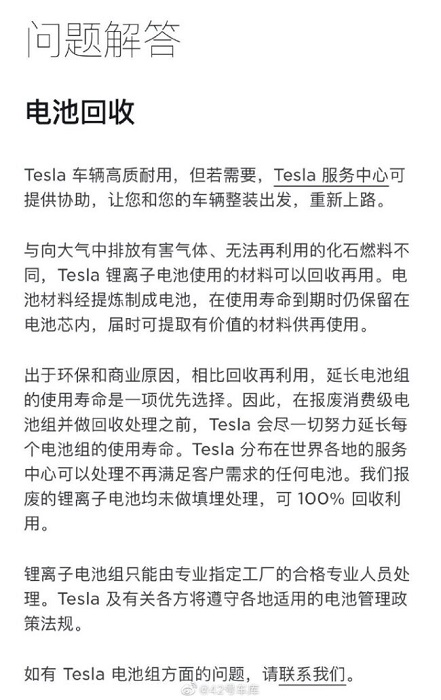 问题解答

电池回收

Tesla 车辆高质耐用，但若需要，Tesla 服务中心可提供协助，让您和您的车辆整装出发，重新上路。

与向大气中排放有害气体、无法再利用的化石燃料不同，Tesla 锂离子电池使用的材料可以回收再用。电池材料经提炼制成电池，在使用寿命到期时仍保留在电池芯内，届时可提取有价值的材料供再使用。

出于环保和商业原因，相比回收再利用，延长电池组的使用寿命是一项优先选择。因此，在报废消费级电池组并做回收处理之前，Tesla 会尽一切努力延长每个电池组的使用寿命。Tesla 分布在世界各地的服务中心可以处理不再满足客户需求的任何电池。我们报废的锂离子电池均未做填埋处理，可 100% 回收利用。

锂离子电池组只能由专业指定工厂的合格专业人员处理。Tesla 及有关各方将遵守各地适用的电池管理政策法规。

如有 Tesla 电池组方面的问题，请联系我们。

@42号车库